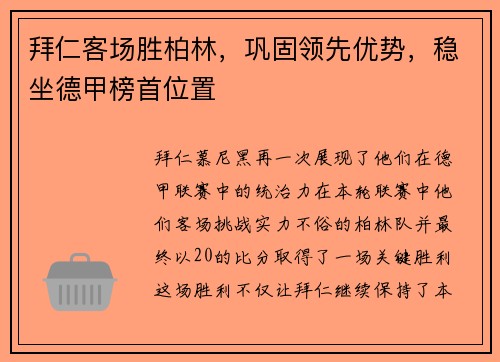 拜仁客场胜柏林，巩固领先优势，稳坐德甲榜首位置

拜仁慕尼黑再一次展现了他们在德甲联赛中的统治力在本轮联赛中他们客场挑战实力不俗的柏林队并最终以20的比分取得了一场关键胜利这场胜利不仅让拜仁继续保持了本